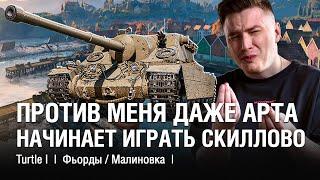 ПРОТИВ МЕНЯ ДАЖЕ АРТА НАЧИНАЕТ ИГРАТЬ СКИЛЛОВО

Turtle I | Фьорды / Малиновка |